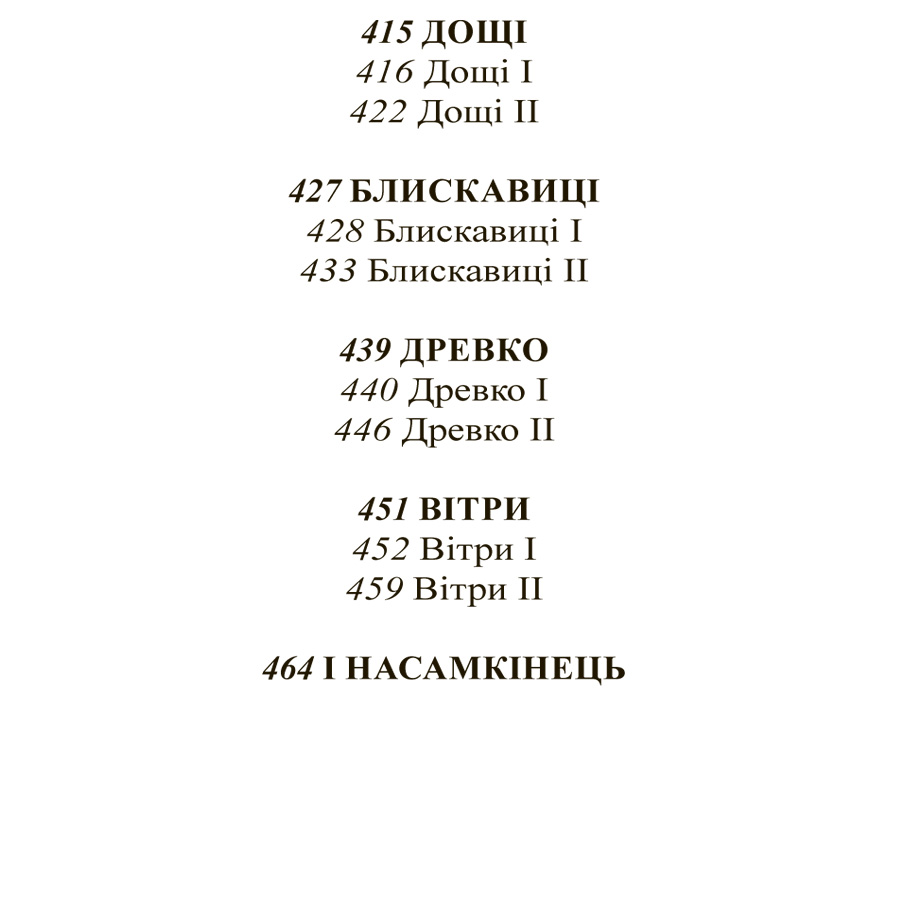 415 ДОЩІ
416 Дощі I
422 Дощі II

427 БЛИСКАВИЦІ
428 Блискавиці I
433 Блискавиці II

439 ДРЕВКО
440 Древко I
446 Древко II

451 ВІТРИ
452 Вітри I
459 Вітри II

464 І НАСАМКІНЕЦЬ